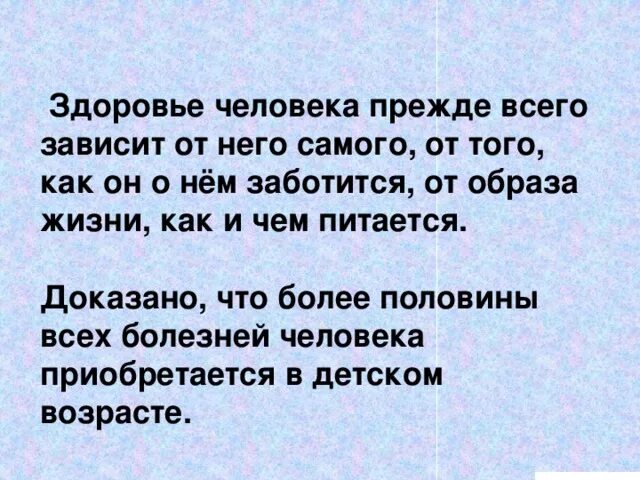 Здоровье человека прежде всего зависит от него самого, от того, как он о нём заботится, от образа жизни, как и чем питается.

Доказано, что более половины всех болезней человека приобретается в детском возрасте.